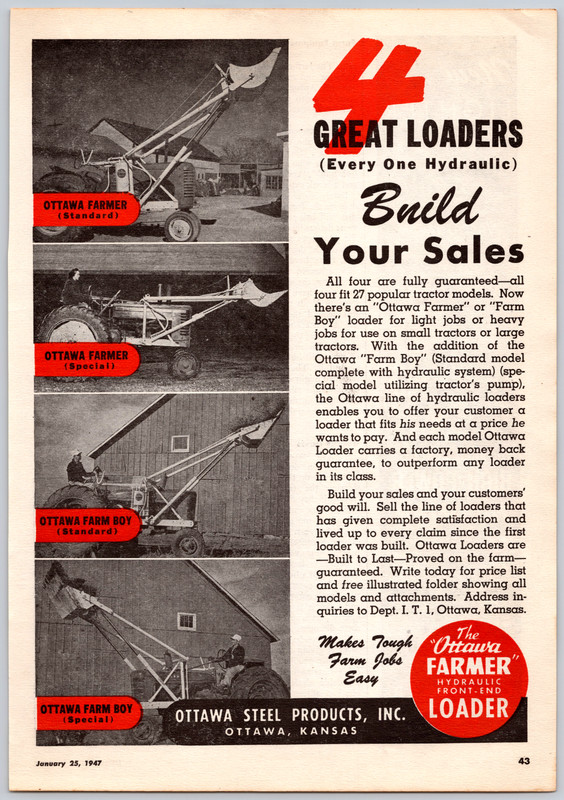 OTTAWA FARMER (Standard)

OTTAWA FARMER (Special)

OTTAWA FARM BOY (Standard)

OTTAWA FARM BOY (Special)

4 GREAT LOADERS (Every One Hydraulic)

Build Your Sales

All four are fully guaranteed—all four fit 27 popular tractor models. Now there's an "Ottawa Farmer" or "Farm Boy" loader for light jobs or heavy jobs for use on small tractors or large tractors. With the addition of the Ottawa "Farm Boy" (Standard model complete with hydraulic system) (special model utilizing tractor's pump), the Ottawa line of hydraulic loaders enables you to offer your customer a loader that fits his needs at a price he wants to pay. And each model Ottawa Loader carries a factory, money back guarantee, to outperform any loader in its class.

Build your sales and your customers' good will. Sell the line of loaders that has given complete satisfaction and lived up to every claim since the first loader was built. Ottawa Loaders are —Built to Last—Proved on the farm— guaranteed. Write today for price list and free illustrated folder showing all models and attachments. Address inquiries to Dept. I. T. 1, Ottawa, Kansas.

Makes Tough Farm Jobs Easy

The "Ottawa FARMER" HYDRAULIC FRONT-END LOADER

OTTAWA STEEL PRODUCTS, INC.
OTTAWA, KANSAS

January 25, 1947

43